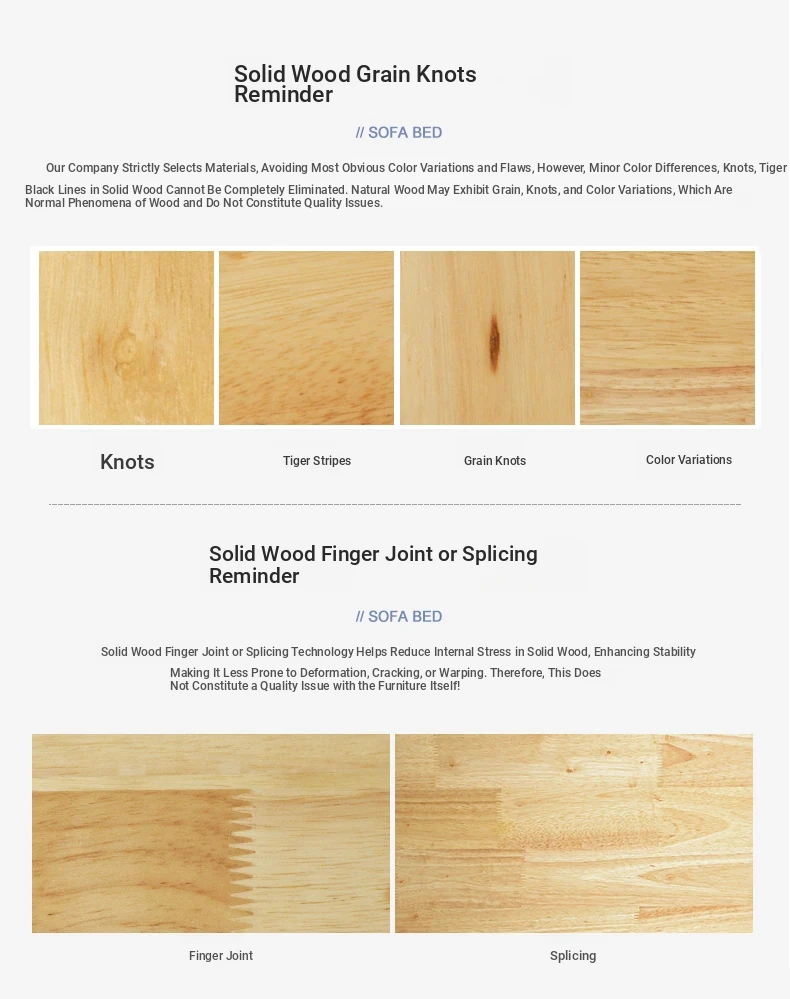 Solid Wood Grain Knots Reminder

// SOFA BED

Our Company Strictly Selects Materials, Avoiding Most Obvious Color Variations and Flaws, However, Minor Color Differences, Knots, Tiger Black Lines in Solid Wood Cannot Be Completely Eliminated. Natural Wood May Exhibit Grain, Knots, and Color Variations, Which Are Normal Phenomena of Wood and Do Not Constitute Quality Issues.

Knots

Tiger Stripes

Grain Knots

Color Variations

Solid Wood Finger Joint or Splicing Reminder

// SOFA BED

Solid Wood Finger Joint or Splicing Technology Helps Reduce Internal Stress in Solid Wood, Enhancing Stability Making It Less Prone to Deformation, Cracking, or Warping. Therefore, This Does Not Constitute a Quality Issue with the Furniture Itself!

Finger Joint

Splicing